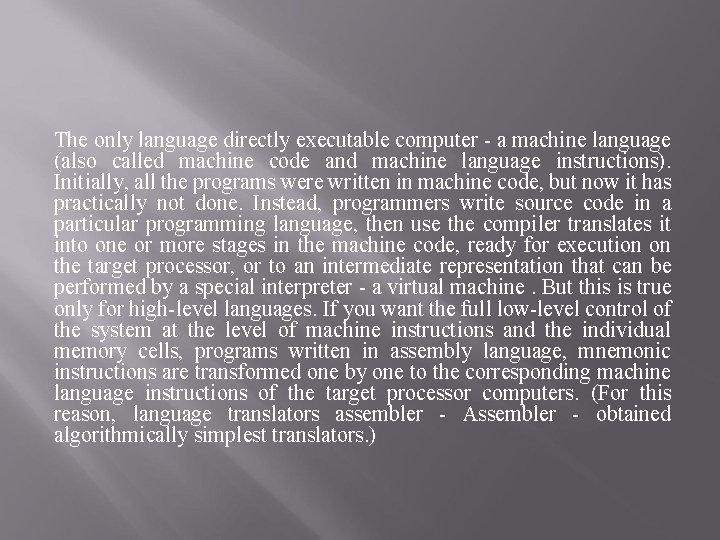 The only language directly executable computer - a machine language (also called machine code and machine language instructions). Initially, all the programs were written in machine code, but now it has practically not done. Instead, programmers write source code in a particular programming language, then use the compiler translates it into one or more stages in the machine code, ready for execution on the target processor, or to an intermediate representation that can be performed by a special interpreter - a virtual machine . But this is true only for high-level languages. If you want the full low-level control of the system at the level of machine instructions and the individual memory cells, programs written in assembly language, mnemonic instructions are transformed one by one to the corresponding machine language instructions of the target processor computers. (For this reason, language translators assembler - Assembler - obtained algorithmically simplest translators.)